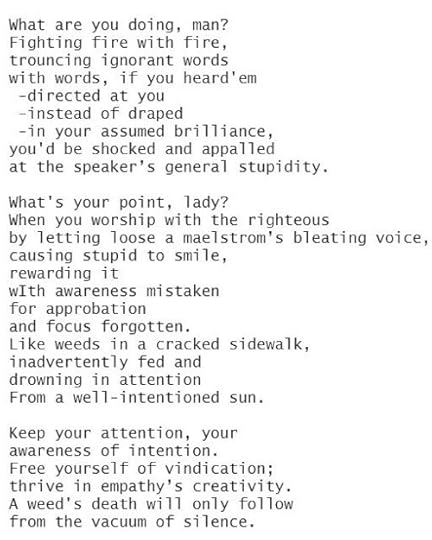 What are you doing, man?
Fighting fire with fire,
trouncing ignorant words
with words, if you heard'em
 -directed at you
 -instead of draped
 -in your assumed brilliance,
you'd be shocked and appalled
at the speaker's general stupidity.

What's your point, lady?
When you worship with the righteous
by letting loose a maelstrom's bleating voice,
causing stupid to smile,
rewarding it
wIth awareness mistaken
for approbation
and focus forgotten.
Like weeds in a cracked sidewalk,
inadvertently fed and
drowning in attention
From a well-intentioned sun.

Keep your attention, your
awareness of intention.
Free yourself of vindication;
thrive in empathy's creativity.
A weed's death will only follow
from the vacuum of silence.